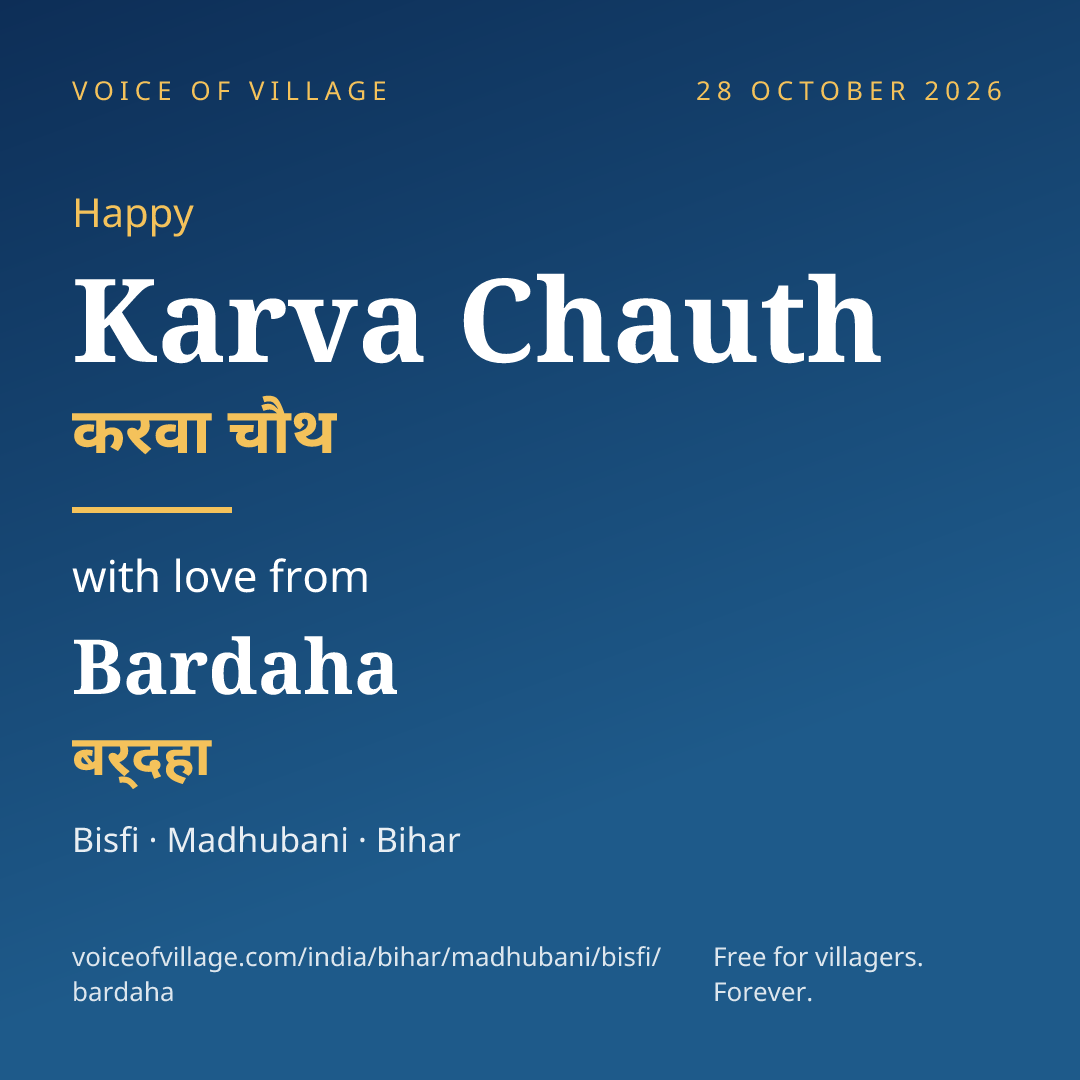 VOICE OF VILLAGE

28 OCTOBER 2026

Happy

Karva Chauth

करवा चौथ

with love from

Bardaha

बर्दहा

Bisfi · Madhubani · Bihar

voiceofvillage.com/india/bihar/madhubani/bisfi/bardaha

Free for villagers. Forever.